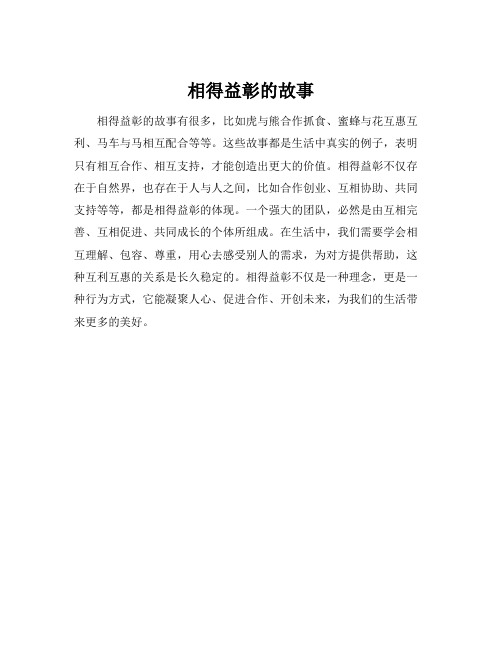 相得益彰的故事

相得益彰的故事有很多，比如虎与熊合作抓食、蜜蜂与花互惠互利、马车与马相互配合等等。这些故事都是生活中真实的例子，表明只有相互合作、相互支持，才能创造出更大的价值。相得益彰不仅存在于自然界，也存在于人与人之间，比如合作创业、互相协助、共同支持等等，都是相得益彰的体现。一个强大的团队，必然是由互相完善、互相促进、共同成长的个体所组成。在生活中，我们需要学会相互理解、包容、尊重，用心去感受别人的需求，为对方提供帮助，这种互利互惠的关系是长久稳定的。相得益彰不仅是一种理念，更是一种行为方式，它能凝聚人心、促进合作、开创未来，为我们的生活带来更多的美好。